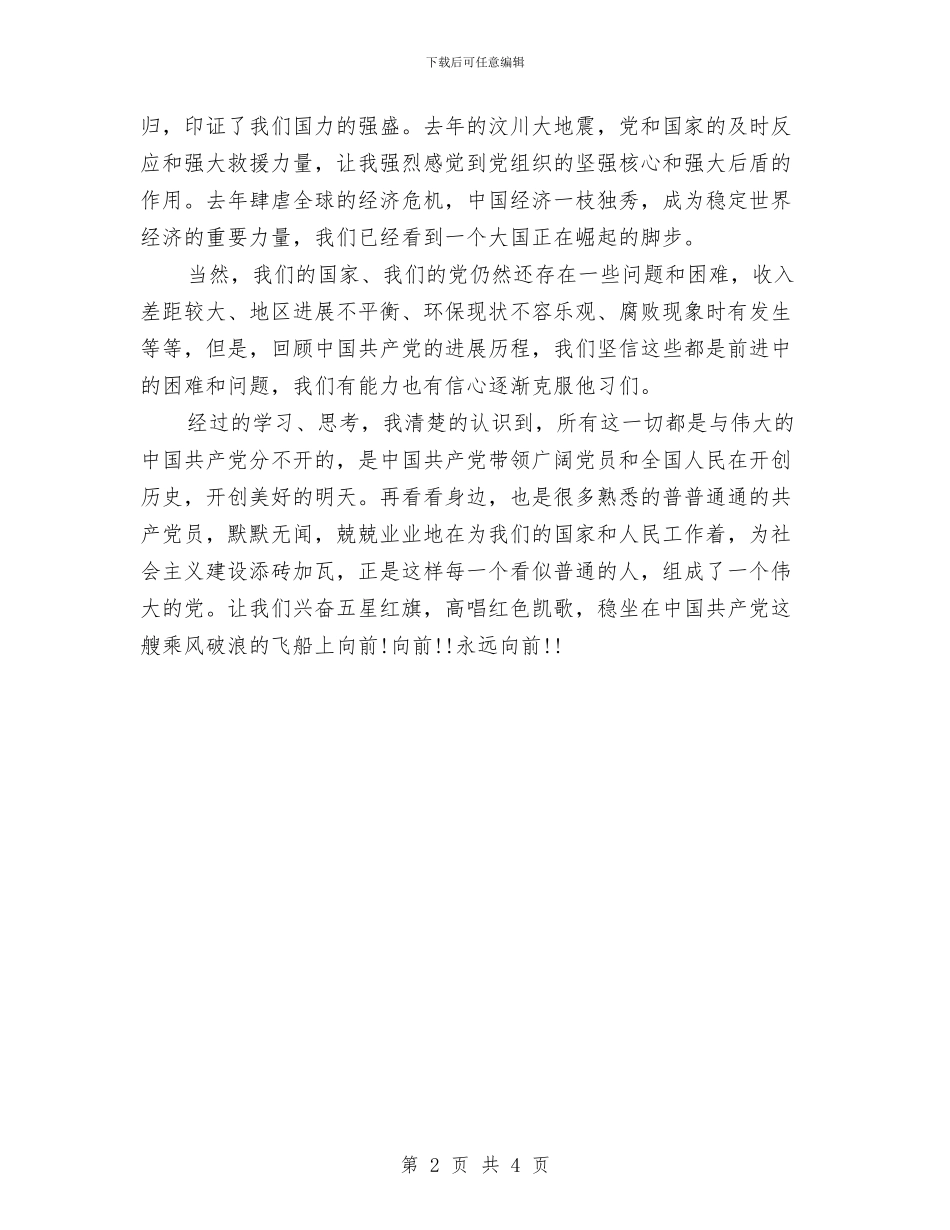 下载后可任意编辑

归，印证了我们国力的强盛。去年的汶川大地震，党和国家的及时反应和强大救援力量，让我强烈感觉到党组织的坚强核心和强大后盾的作用。去年肆虐全球的经济危机，中国经济一枝独秀，成为稳定世界经济的重要力量，我们已经看到一个大国正在崛起的脚步。

当然，我们的国家、我们的党仍然还存在一些问题和困难，收入差距较大、地区进展不平衡、环保现状不容乐观、腐败现象时有发生等等，但是，回顾中国共产党的进展历程，我们坚信这些都是前进中的困难和问题，我们有能力也有信心逐渐克服他习们。

经过的学习、思考，我清楚的认识到，所有这一切都是与伟大的中国共产党分不开的，是中国共产党带领广阔党员和全国人民在开创历史，开创美好的明天。再看看身边，也是很多熟悉的普普通通的共产党员，默默无闻，兢兢业业地在为我们的国家和人民工作着，为社会主义建设添砖加瓦，正是这样每一个看似普通的人，组成了一个伟大的党。让我们兴奋五星红旗，高唱红色凯歌，稳坐在中国共产党这艘乘风破浪的飞船上向前!向前!!永远向前!!

第 2 页 共 4 页